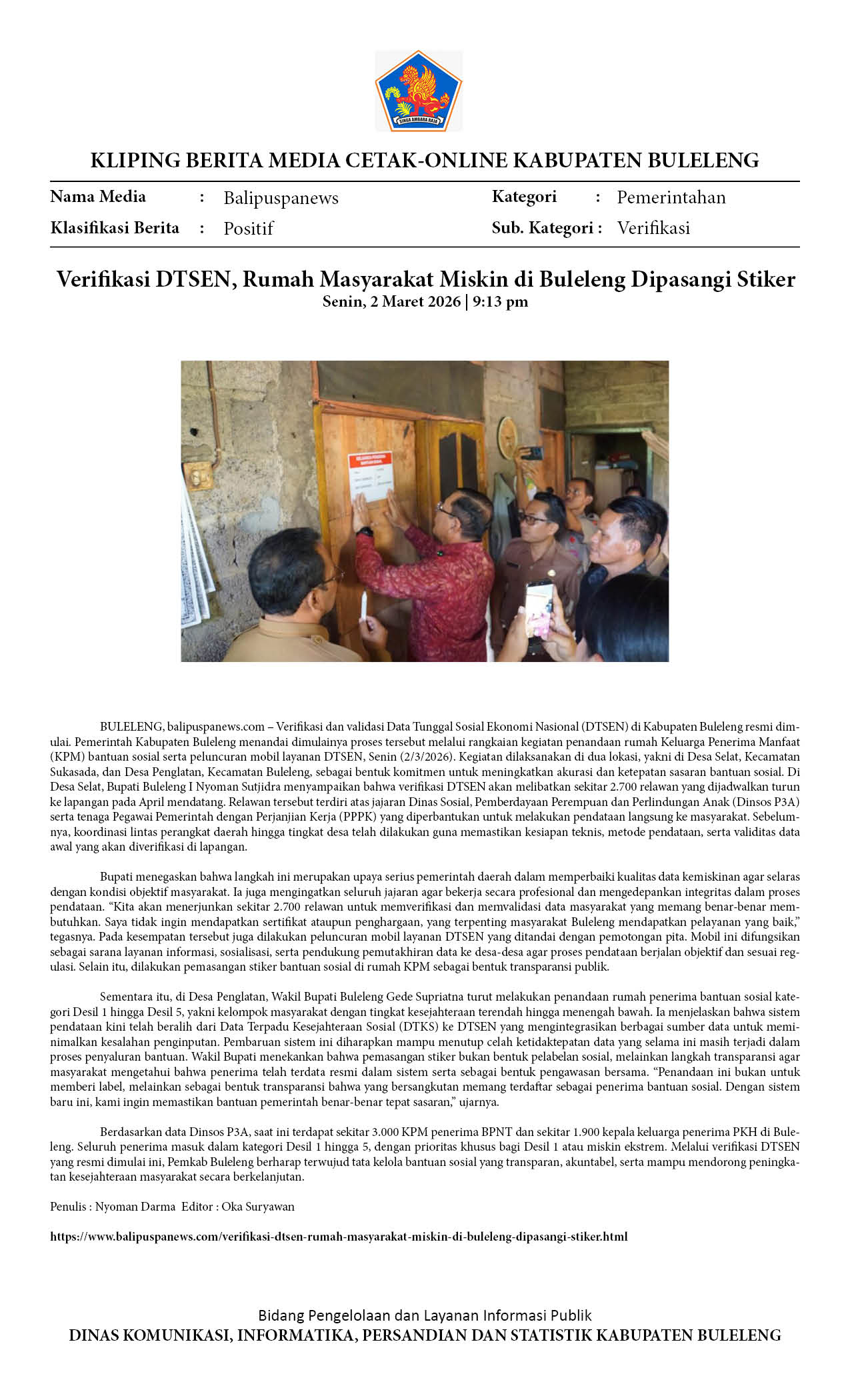 SINGA AMBARA RAJA

KLIPING BERITA MEDIA CETAK-ONLINE KABUPATEN BULELENG

Nama Media : Balipuspanews
Klasifikasi Berita : Positif
Kategori : Pemerintahan
Sub. Kategori : Verifikasi

Verifikasi DTSEN, Rumah Masyarakat Miskin di Buleleng Dipasangi Stiker
Senin, 2 Maret 2026 | 9:13 pm

BULELENG, balipuspanews.com – Verifikasi dan validasi Data Tunggal Sosial Ekonomi Nasional (DTSEN) di Kabupaten Buleleng resmi dimulai. Pemerintah Kabupaten Buleleng menandai dimulainya proses tersebut melalui rangkaian kegiatan penandaan rumah Keluarga Penerima Manfaat (KPM) bantuan sosial serta peluncuran mobil layanan DTSEN, Senin (2/3/2026). Kegiatan dilaksanakan di dua lokasi, yakni di Desa Selat, Kecamatan Sukasada, dan Desa Penglatan, Kecamatan Buleleng, sebagai bentuk komitmen untuk meningkatkan akurasi dan ketepatan sasaran bantuan sosial. Di Desa Selat, Bupati Buleleng I Nyoman Sutjidra menyampaikan bahwa verifikasi DTSEN akan melibatkan sekitar 2.700 relawan yang dijadwalkan turun ke lapangan pada April mendatang. Relawan tersebut terdiri atas jajaran Dinas Sosial, Pemberdayaan Perempuan dan Perlindungan Anak (Dinsos P3A) serta tenaga Pegawai Pemerintah dengan Perjanjian Kerja (PPPK) yang diperbantukan untuk melakukan pendataan langsung ke masyarakat. Sebelumnya, koordinasi lintas perangkat daerah hingga tingkat desa telah dilakukan guna memastikan kesiapan teknis, metode pendataan, serta validitas data awal yang akan diverifikasi di lapangan.

Bupati menegaskan bahwa langkah ini merupakan upaya serius pemerintah daerah dalam memperbaiki kualitas data kemiskinan agar selaras dengan kondisi objektif masyarakat. Ia juga mengingatkan seluruh jajaran agar bekerja secara profesional dan mengedepankan integritas dalam proses pendataan. “Kita akan menerjunkan sekitar 2.700 relawan untuk memverifikasi dan memvalidasi data masyarakat yang memang benar-benar membutuhkan. Saya tidak ingin mendapatkan sertifikat ataupun penghargaan, yang terpenting masyarakat Buleleng mendapatkan pelayanan yang baik,” tegasnya. Pada kesempatan tersebut juga dilakukan peluncuran mobil layanan DTSEN yang ditandai dengan pemotongan pita. Mobil ini difungsikan sebagai sarana layanan informasi, sosialisasi, serta pendukung pemutakhiran data ke desa-desa agar proses pendataan berjalan objektif dan sesuai regulasi. Selain itu, dilakukan pemasangan stiker bantuan sosial di rumah KPM sebagai bentuk transparansi publik.

Sementara itu, di Desa Penglatan, Wakil Bupati Buleleng Gede Supriatna turut melakukan penandaan rumah penerima bantuan sosial kategori Desil 1 hingga Desil 5, yakni kelompok masyarakat dengan tingkat kesejahteraan terendah hingga menengah bawah. Ia menjelaskan bahwa sistem pendataan kini telah beralih dari Data Terpadu Kesejahteraan Sosial (DTKS) ke DTSEN yang mengintegrasikan berbagai sumber data untuk meminimalkan kesalahan penginputan. Pembaruan sistem ini diharapkan mampu menutup celah ketidaktepatan data yang selama ini masih terjadi dalam proses penyaluran bantuan. Wakil Bupati menekankan bahwa pemasangan stiker bukan bentuk pelabelan sosial, melainkan langkah transparansi agar masyarakat mengetahui bahwa penerima telah terdata resmi dalam sistem serta sebagai bentuk pengawasan bersama. “Penandaan ini bukan untuk memberi label, melainkan sebagai bentuk transparansi bahwa yang bersangkutan memang terdaftar sebagai penerima bantuan sosial. Dengan sistem baru ini, kami ingin memastikan bantuan pemerintah benar-benar tepat sasaran,” ujarnya.

Berdasarkan data Dinsos P3A, saat ini terdapat sekitar 3.000 KPM penerima BPNT dan sekitar 1.900 kepala keluarga penerima PKH di Buleleng. Seluruh penerima masuk dalam kategori Desil 1 hingga 5, dengan prioritas khusus bagi Desil 1 atau miskin ekstrem. Melalui verifikasi DTSEN yang resmi dimulai ini, Pemkab Buleleng berharap terwujud tata kelola bantuan sosial yang transparan, akuntabel, serta mampu mendorong peningkatan kesejahteraan masyarakat secara berkelanjutan.

Penulis : Nyoman Darma Editor : Oka Suryawan

https://www.balipuspanews.com/verifikasi-dtsen-rumah-masyarakat-miskin-di-buleleng-dipasangi-stiker.html

Bidang Pengelolaan dan Layanan Informasi Publik
DINAS KOMUNIKASI, INFORMATIKA, PERSANDIAN DAN STATISTIK KABUPATEN BULELENG